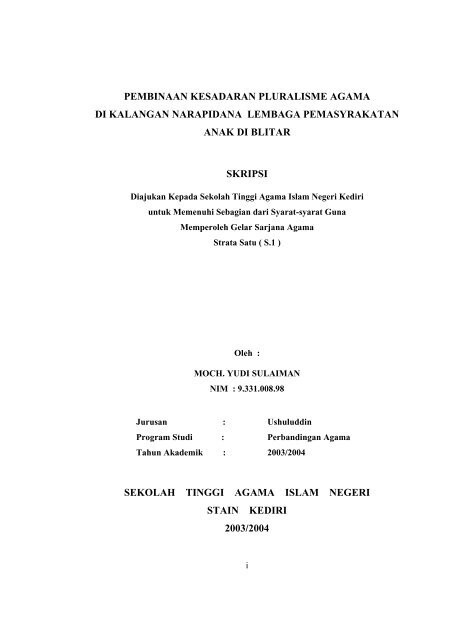 PEMBINAAN KESADARAN PLURALISME AGAMA
DI KALANGAN NARAPIDANA LEMBAGA PEMASYRAKATAN
ANAK DI BLITAR

SKRIPSI

Diajukan Kepada Sekolah Tinggi Agama Islam Negeri Kediri
untuk Memenuhi Sebagian dari Syarat-syarat Guna
Memperoleh Gelar Sarjana Agama
Strata Satu ( S.1 )

Oleh :
MOCH. YUDI SULAIMAN
NIM : 9.331.008.98

Jurusan : Ushuluddin
Program Studi : Perbandingan Agama
Tahun Akademik : 2003/2004

SEKOLAH TINGGI AGAMA ISLAM NEGERI
STAIN KEDIRI
2003/2004

i